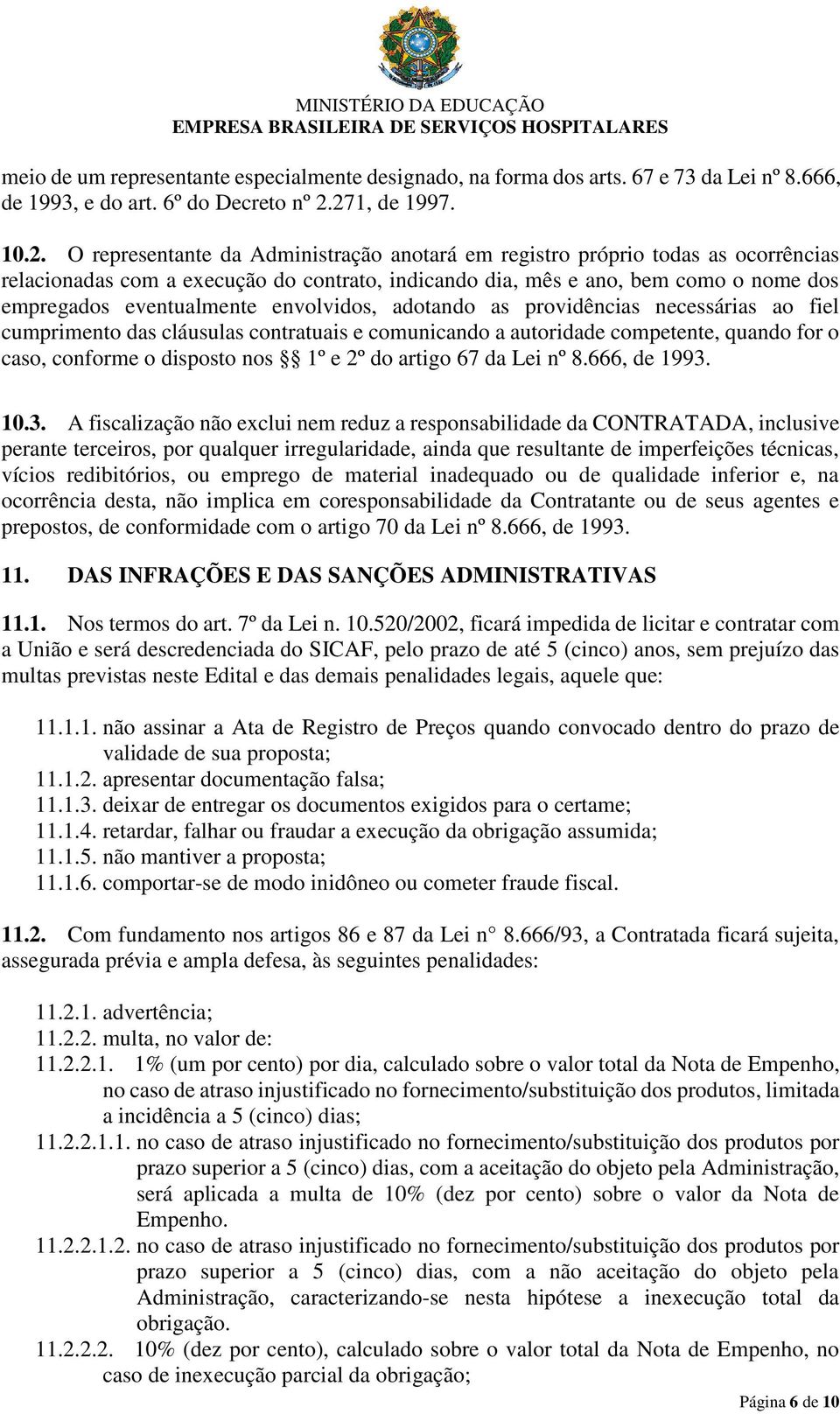 MINISTÉRIO DA EDUCAÇÃO
EMPRESA BRASILEIRA DE SERVIÇOS HOSPITALARES

meio de um representante especialmente designado, na forma dos arts. 67 e 73 da Lei nº 8.666, de 1993, e do art. 6º do Decreto nº 2.271, de 1997.

10.2. O representante da Administração anotará em registro próprio todas as ocorrências relacionadas com a execução do contrato, indicando dia, mês e ano, bem como o nome dos empregados eventualmente envolvidos, adotando as providências necessárias ao fiel cumprimento das cláusulas contratuais e comunicando a autoridade competente, quando for o caso, conforme o disposto nos §§ 1º e 2º do artigo 67 da Lei nº 8.666, de 1993.

10.3. A fiscalização não exclui nem reduz a responsabilidade da CONTRATADA, inclusive perante terceiros, por qualquer irregularidade, ainda que resultante de imperfeições técnicas, vícios redibitórios, ou emprego de material inadequado ou de qualidade inferior e, na ocorrência desta, não implica em coresponsabilidade da Contratante ou de seus agentes e prepostos, de conformidade com o artigo 70 da Lei nº 8.666, de 1993.

11. DAS INFRAÇÕES E DAS SANÇÕES ADMINISTRATIVAS

11.1. Nos termos do art. 7º da Lei n. 10.520/2002, ficará impedida de licitar e contratar com a União e será descredenciada do SICAF, pelo prazo de até 5 (cinco) anos, sem prejuízo das multas previstas neste Edital e das demais penalidades legais, aquele que:

11.1.1. não assinar a Ata de Registro de Preços quando convocado dentro do prazo de validade de sua proposta;
11.1.2. apresentar documentação falsa;
11.1.3. deixar de entregar os documentos exigidos para o certame;
11.1.4. retardar, falhar ou fraudar a execução da obrigação assumida;
11.1.5. não mantiver a proposta;
11.1.6. comportar-se de modo inidôneo ou cometer fraude fiscal.

11.2. Com fundamento nos artigos 86 e 87 da Lei n° 8.666/93, a Contratada ficará sujeita, assegurada prévia e ampla defesa, às seguintes penalidades:

11.2.1. advertência;
11.2.2. multa, no valor de:
11.2.2.1. 1% (um por cento) por dia, calculado sobre o valor total da Nota de Empenho, no caso de atraso injustificado no fornecimento/substituição dos produtos, limitada a incidência a 5 (cinco) dias;
11.2.2.1.1. no caso de atraso injustificado no fornecimento/substituição dos produtos por prazo superior a 5 (cinco) dias, com a aceitação do objeto pela Administração, será aplicada a multa de 10% (dez por cento) sobre o valor da Nota de Empenho.
11.2.2.1.2. no caso de atraso injustificado no fornecimento/substituição dos produtos por prazo superior a 5 (cinco) dias, com a não aceitação do objeto pela Administração, caracterizando-se nesta hipótese a inexecução total da obrigação.
11.2.2.2. 10% (dez por cento), calculado sobre o valor total da Nota de Empenho, no caso de inexecução parcial da obrigação;

Página 6 de 10